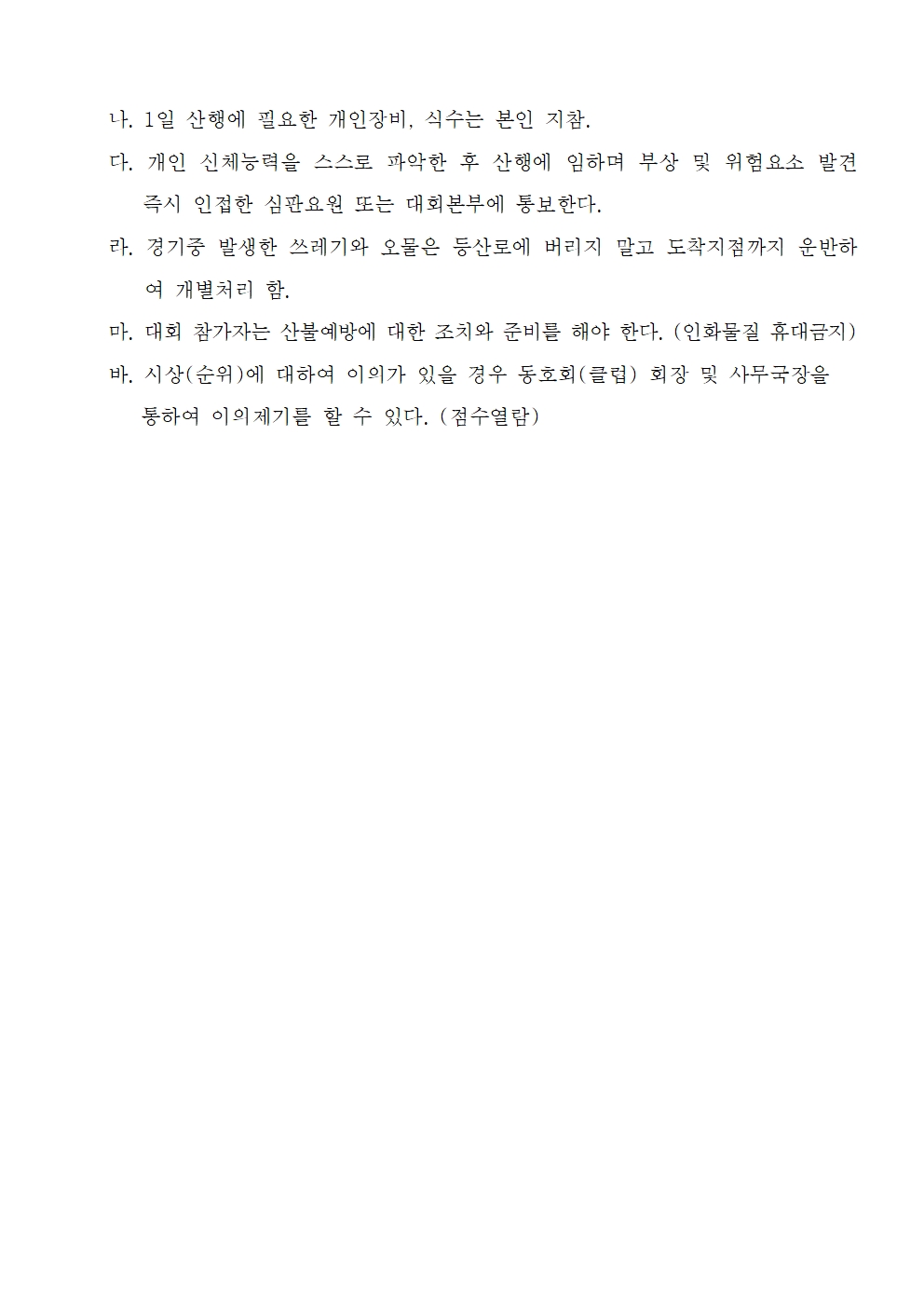 나. 1일 산행에 필요한 개인장비, 식수는 본인 지참.

다. 개인 신체능력을 스스로 파악한 후 산행에 임하며 부상 및 위험요소 발견 즉시 인접한 심판요원 또는 대회본부에 통보한다.

라. 경기중 발생한 쓰레기와 오물은 등산로에 버리지 말고 도착지점까지 운반하여 개별처리 함.

마. 대회 참가자는 산불예방에 대한 조치와 준비를 해야 한다. (인화물질 휴대금지)

바. 시상(순위)에 대하여 이의가 있을 경우 동호회(클럽) 회장 및 사무국장을 통하여 이의제기를 할 수 있다. (점수열람)